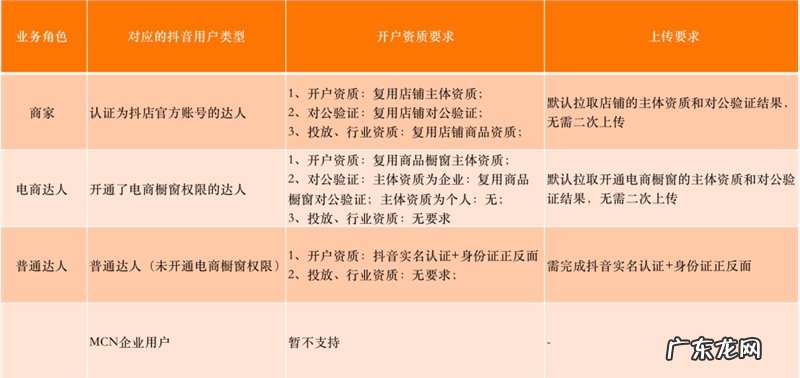 | 业务角色 | 对应的抖音用户类型 | 开户资质要求 | 上传要求 |
|---|---|---|---|
| 商家 | 认证为抖店官方账号的达人 | 1、开户资质：复用店铺主体资质；<br>2、对公验证：复用店铺对公验证；<br>3、投放、行业资质：复用店铺商品资质； | 默认拉取店铺的主体资质和对公验证结果，无需二次上传 |
| 电商达人 | 开通了电商橱窗权限的达人 | 1、开户资质：复用商品橱窗主体资质；<br>2、对公验证：主体资质为企业：复用商品橱窗对公验证；主体资质为个人：无；<br>3、投放、行业资质：无要求 | 默认拉取开通电商橱窗的主体资质和对公验证结果，无需二次上传 |
| 普通达人 | 普通达人（未开通电商橱窗权限） | 1、开户资质：抖音实名认证+身份证正反面<br>2、投放、行业资质：无要求； | 需完成抖音实名认证+身份证正反面 |
| | MCN企业用户 | 暂不支持 | - |

广东龙网